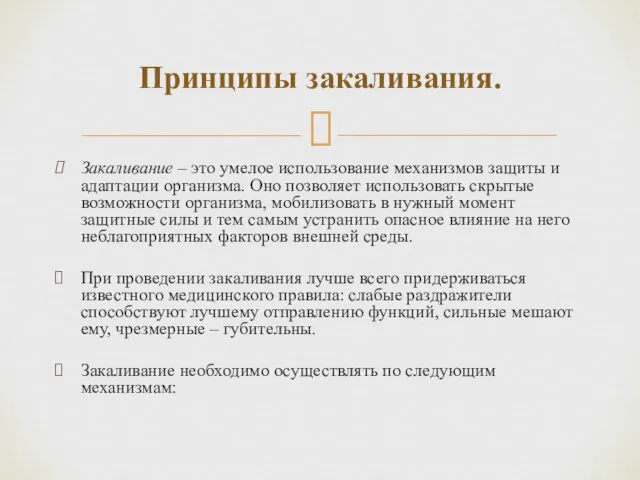 Принципы закаливания.

Закаливание – это умелое использование механизмов защиты и адаптации организма. Оно позволяет использовать скрытые возможности организма, мобилизовать в нужный момент защитные силы и тем самым устранить опасное влияние на него неблагоприятных факторов внешней среды.

При проведении закаливания лучше всего придерживаться известного медицинского правила: слабые раздражители способствуют лучшему отправлению функций, сильные мешают ему, чрезмерные – губительны.

Закаливание необходимо осуществлять по следующим механизмам: